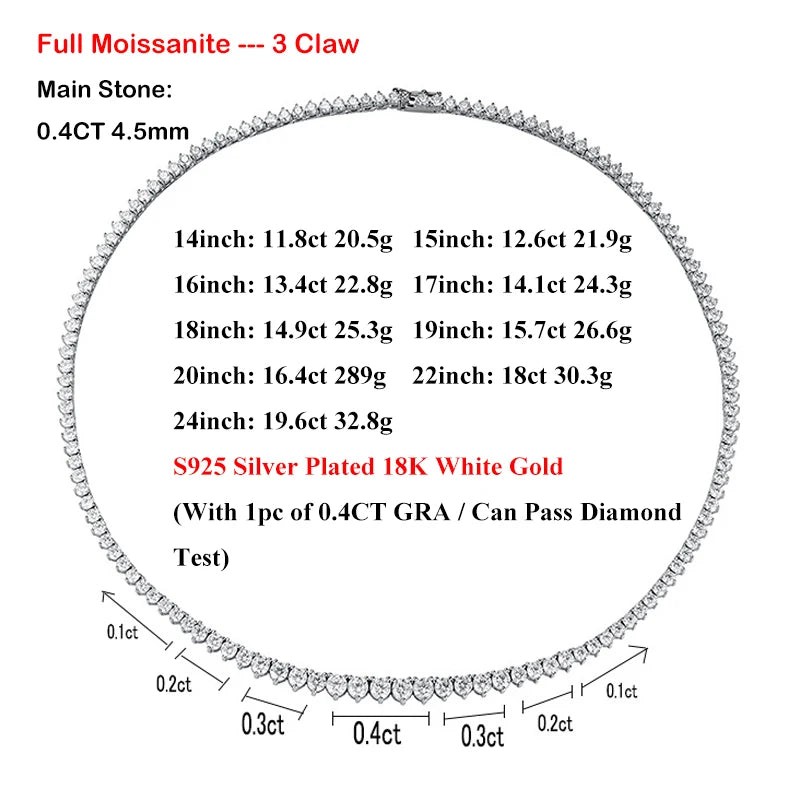 Full Moissanite --- 3 Claw

Main Stone:

0.4CT 4.5mm

14inch: 11.8ct 20.5g 15inch: 12.6ct 21.9g

16inch: 13.4ct 22.8g 17inch: 14.1ct 24.3g

18inch: 14.9ct 25.3g 19inch: 15.7ct 26.6g

20inch: 16.4ct 289g 22inch: 18ct 30.3g

24inch: 19.6ct 32.8g

S925 Silver Plated 18K White Gold

(With 1pc of 0.4CT GRA / Can Pass Diamond Test)

0.1ct

0.2ct

0.3ct

0.4ct

0.3ct

0.2ct

0.1ct